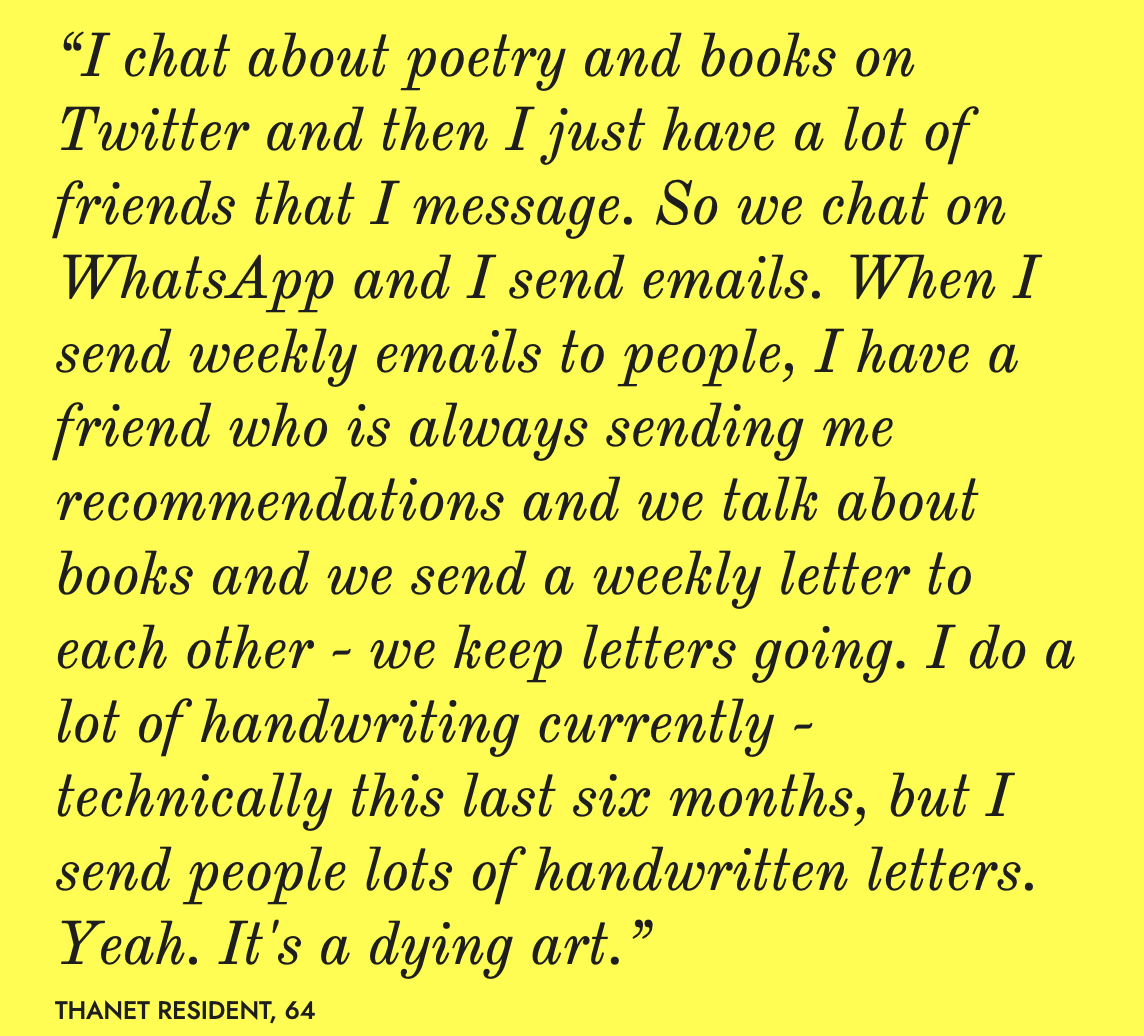 “I chat about poetry and books on Twitter and then I just have a lot of friends that I message. So we chat on WhatsApp and I send emails. When I send weekly emails to people, I have a friend who is always sending me recommendations and we talk about books and we send a weekly letter to each other - we keep letters going. I do a lot of handwriting currently - technically this last six months, but I send people lots of handwritten letters. Yeah. It's a dying art.”

THANET RESIDENT, 64